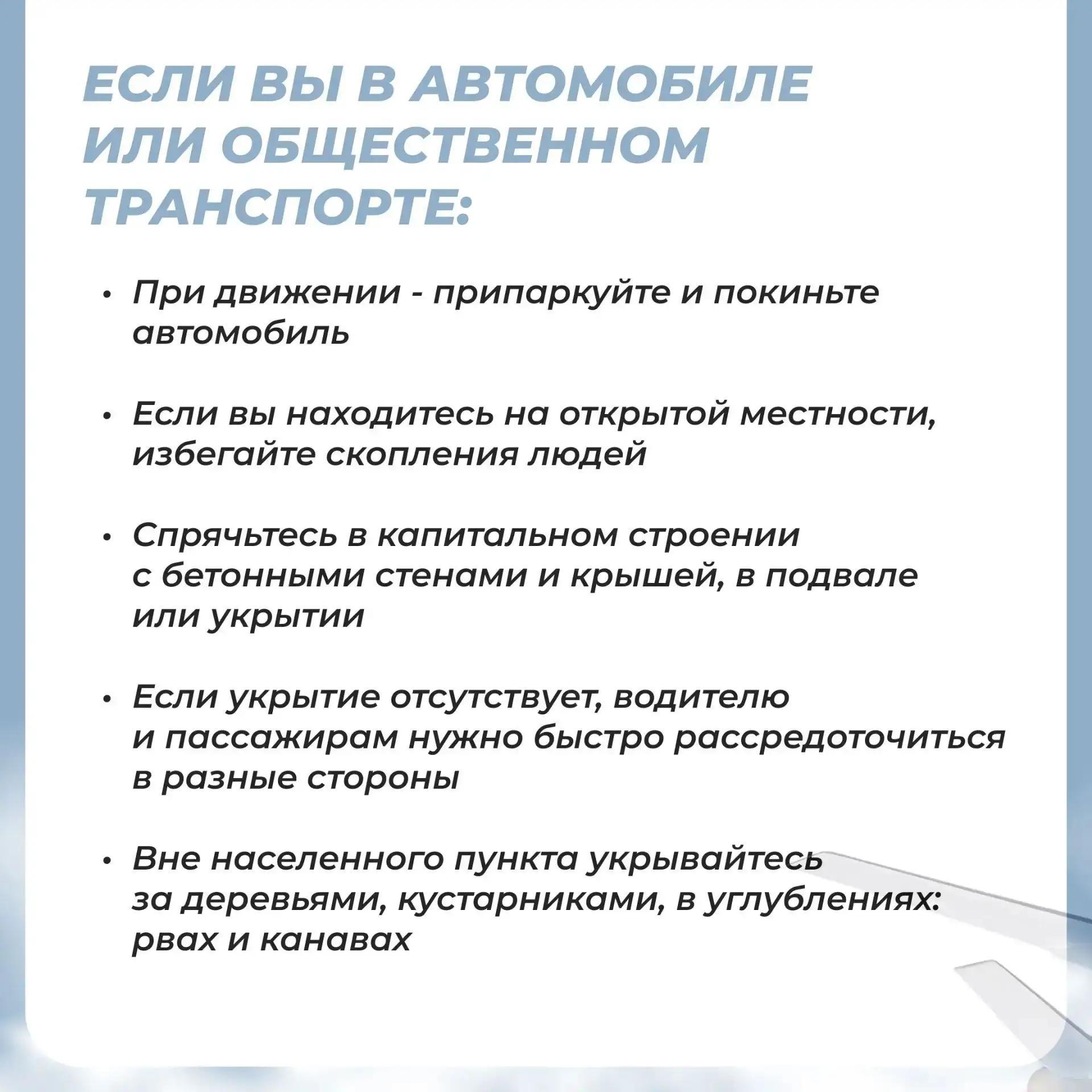 ЕСЛИ ВЫ В АВТОМОБИЛЕ ИЛИ ОБЩЕСТВЕННОМ ТРАНСПОРТЕ:

• При движении - припаркуйте и покиньте автомобиль

• Если вы находитесь на открытой местности, избегайте скопления людей

• Спрячьтесь в капитальном строении с бетонными стенами и крышей, в подвале или укрытии

• Если укрытие отсутствует, водителю и пассажирам нужно быстро рассредоточиться в разные стороны

• Вне населенного пункта укрывайтесь за деревьями, кустарниками, в углублениях: рвах и канавах